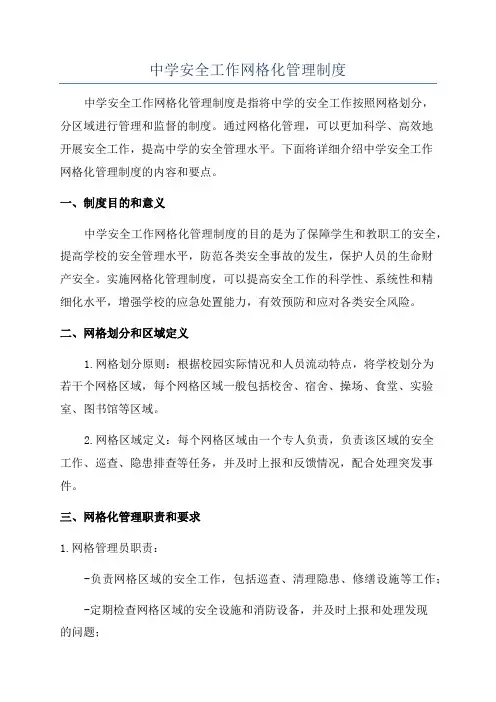 中学安全工作网格化管理制度

中学安全工作网格化管理制度是指将中学的安全工作按照网格划分，分区域进行管理和监督的制度。通过网格化管理，可以更加科学、高效地开展安全工作，提高中学的安全管理水平。下面将详细介绍中学安全工作网格化管理制度的内容和要点。

一、制度目的和意义

中学安全工作网格化管理制度的目的是为了保障学生和教职工的安全，提高学校的安全管理水平，防范各类安全事故的发生，保护人员的生命财产安全。实施网格化管理制度，可以提高安全工作的科学性、系统性和精细化水平，增强学校的应急处置能力，有效预防和应对各类安全风险。

二、网格划分和区域定义

1.网格划分原则：根据校园实际情况和人员流动特点，将学校划分为若干个网格区域，每个网格区域一般包括校舍、宿舍、操场、食堂、实验室、图书馆等区域。

2.网格区域定义：每个网格区域由一个专人负责，负责该区域的安全工作、巡查、隐患排查等任务，并及时上报和反馈情况，配合处理突发事件。

三、网格化管理职责和要求

1.网格管理员职责：

-负责网格区域的安全工作，包括巡查、清理隐患、修缮设施等工作；

-定期检查网格区域的安全设施和消防设备，并及时上报和处理发现的问题；